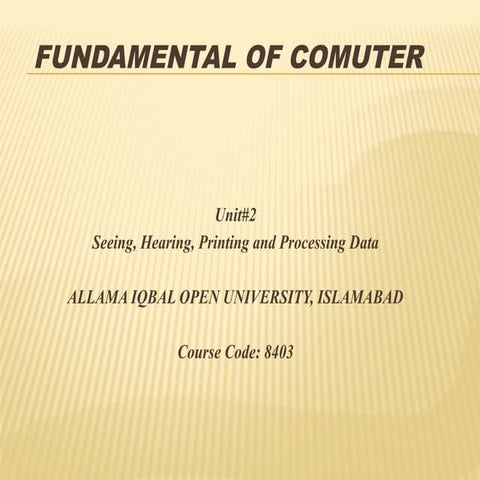 FUNDAMENTAL OF COMUTER

Unit#2
Seeing, Hearing, Printing and Processing Data

ALLAMA IQBAL OPEN UNIVERSITY, ISLAMABAD

Course Code: 8403